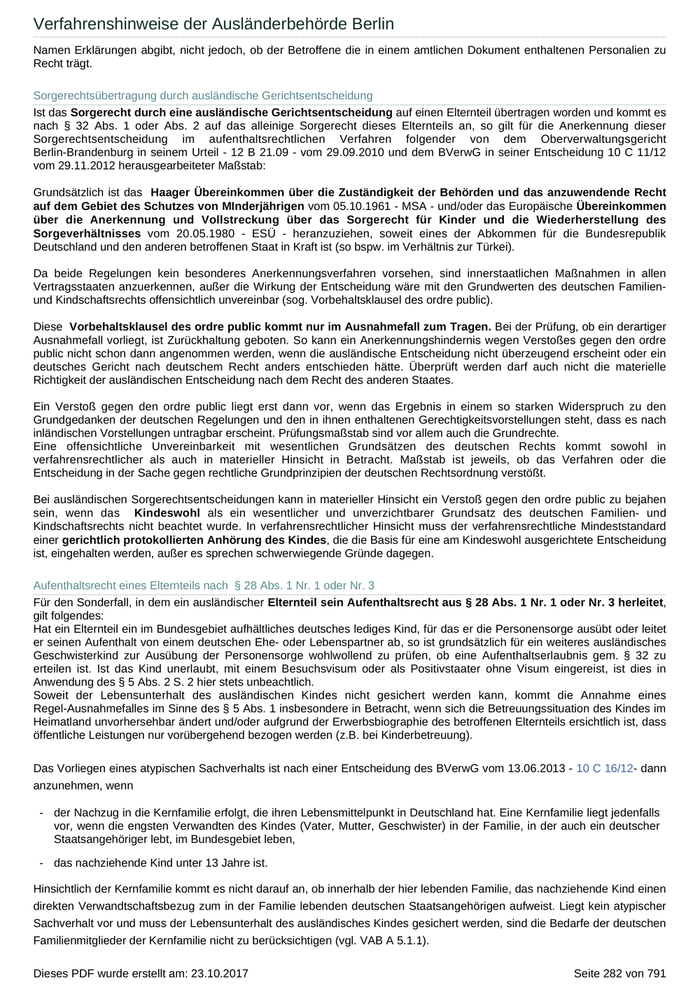 Verfahrenshinweise der Ausländerbehörde Berlin

Namen Erklärungen abgibt, nicht jedoch, ob der Betroffene die in einem amtlichen Dokument enthaltenen Personalien zu Recht trägt.

Sorgerechtsübertragung durch ausländische Gerichtsentscheidung

Ist das Sorgerecht durch eine ausländische Gerichtsentscheidung auf einen Elternteil übertragen worden und kommt es nach § 32 Abs. 1 oder Abs. 2 auf das alleinige Sorgerecht dieses Elternteils an, so gilt für die Anerkennung dieser Sorgerechtsentscheidung im aufenthaltsrechtlichen Verfahren folgender von dem Oberverwaltungsgericht Berlin-Brandenburg in seinem Urteil - 12 B 21.09 - vom 29.09.2010 und dem BVerwG in seiner Entscheidung 10 C 11/12 vom 29.11.2012 herausgearbeiteter Maßstab:

Grundsätzlich ist das Haager Übereinkommen über die Zuständigkeit der Behörden und das anzuwendende Recht auf dem Gebiet des Schutzes von MInderjährigen vom 05.10.1961 - MSA - und/oder das Europäische Übereinkommen über die Anerkennung und Vollstreckung über das Sorgerecht für Kinder und die Wiederherstellung des Sorgeverhältnisses vom 20.05.1980 - ESÜ - heranzuziehen, soweit eines der Abkommen für die Bundesrepublik Deutschland und den anderen betroffenen Staat in Kraft ist (so bspw. im Verhältnis zur Türkei).

Da beide Regelungen kein besonderes Anerkennungsverfahren vorsehen, sind innerstaatlichen Maßnahmen in allen Vertragsstaaten anzuerkennen, außer die Wirkung der Entscheidung wäre mit den Grundwerten des deutschen Familien- und Kindschaftsrechts offensichtlich unvereinbar (sog. Vorbehaltsklausel des ordre public).

Diese Vorbehaltsklausel des ordre public kommt nur im Ausnahmefall zum Tragen. Bei der Prüfung, ob ein derartiger Ausnahmefall vorliegt, ist Zurückhaltung geboten. So kann ein Anerkennungshindernis wegen Verstoßes gegen den ordre public nicht schon dann angenommen werden, wenn die ausländische Entscheidung nicht überzeugend erscheint oder ein deutsches Gericht nach deutschem Recht anders entschieden hätte. Überprüft werden darf auch nicht die materielle Richtigkeit der ausländischen Entscheidung nach dem Recht des anderen Staates.

Ein Verstoß gegen den ordre public liegt erst dann vor, wenn das Ergebnis in einem so starken Widerspruch zu den Grundgedanken der deutschen Regelungen und den in ihnen enthaltenen Gerechtigkeitsvorstellungen steht, dass es nach inländischen Vorstellungen untragbar erscheint. Prüfungsmaßstab sind vor allem auch die Grundrechte.
Eine offensichtliche Unvereinbarkeit mit wesentlichen Grundsätzen des deutschen Rechts kommt sowohl in verfahrensrechtlicher als auch in materieller Hinsicht in Betracht. Maßstab ist jeweils, ob das Verfahren oder die Entscheidung in der Sache gegen rechtliche Grundprinzipien der deutschen Rechtsordnung verstößt.

Bei ausländischen Sorgerechtsentscheidungen kann in materieller Hinsicht ein Verstoß gegen den ordre public zu bejahen sein, wenn das Kindeswohl als ein wesentlicher und unverzichtbarer Grundsatz des deutschen Familien- und Kindschaftsrechts nicht beachtet wurde. In verfahrensrechtlicher Hinsicht muss der verfahrensrechtliche Mindeststandard einer gerichtlich protokollierten Anhörung des Kindes, die die Basis für eine am Kindeswohl ausgerichtete Entscheidung ist, eingehalten werden, außer es sprechen schwerwiegende Gründe dagegen.

Aufenthaltsrecht eines Elternteils nach § 28 Abs. 1 Nr. 1 oder Nr. 3

Für den Sonderfall, in dem ein ausländischer Elternteil sein Aufenthaltsrecht aus § 28 Abs. 1 Nr. 1 oder Nr. 3 herleitet, gilt folgendes:
Hat ein Elternteil ein im Bundesgebiet aufhältliches deutsches lediges Kind, für das er die Personensorge ausübt oder leitet er seinen Aufenthalt von einem deutschen Ehe- oder Lebenspartner ab, so ist grundsätzlich für ein weiteres ausländisches Geschwisterkind zur Ausübung der Personensorge wohlwollend zu prüfen, ob eine Aufenthaltserlaubnis gem. § 32 zu erteilen ist. Ist das Kind unerlaubt, mit einem Besuchsvisum oder als Positivstaater ohne Visum eingereist, ist dies in Anwendung des § 5 Abs. 2 S. 2 hier stets unbeachtlich.
Soweit der Lebensunterhalt des ausländischen Kindes nicht gesichert werden kann, kommt die Annahme eines Regel-Ausnahmefalles im Sinne des § 5 Abs. 1 insbesondere in Betracht, wenn sich die Betreuungssituation des Kindes im Heimatland unvorhersehbar ändert und/oder aufgrund der Erwerbsbiographie des betroffenen Elternteils ersichtlich ist, dass öffentliche Leistungen nur vorübergehend bezogen werden (z.B. bei Kinderbetreuung).

Das Vorliegen eines atypischen Sachverhalts ist nach einer Entscheidung des BVerwG vom 13.06.2013 - 10 C 16/12- dann anzunehmen, wenn

- der Nachzug in die Kernfamilie erfolgt, die ihren Lebensmittelpunkt in Deutschland hat. Eine Kernfamilie liegt jedenfalls vor, wenn die engsten Verwandten des Kindes (Vater, Mutter, Geschwister) in der Familie, in der auch ein deutscher Staatsangehöriger lebt, im Bundesgebiet leben,

- das nachziehende Kind unter 13 Jahre ist.

Hinsichtlich der Kernfamilie kommt es nicht darauf an, ob innerhalb der hier lebenden Familie, das nachziehende Kind einen direkten Verwandtschaftsbezug zum in der Familie lebenden deutschen Staatsangehörigen aufweist. Liegt kein atypischer Sachverhalt vor und muss der Lebensunterhalt des ausländischen Kindes gesichert werden, sind die Bedarfe der deutschen Familienmitglieder der Kernfamilie nicht zu berücksichtigen (vgl. VAB A 5.1.1).

Dieses PDF wurde erstellt am: 23.10.2017 Seite 282 von 791